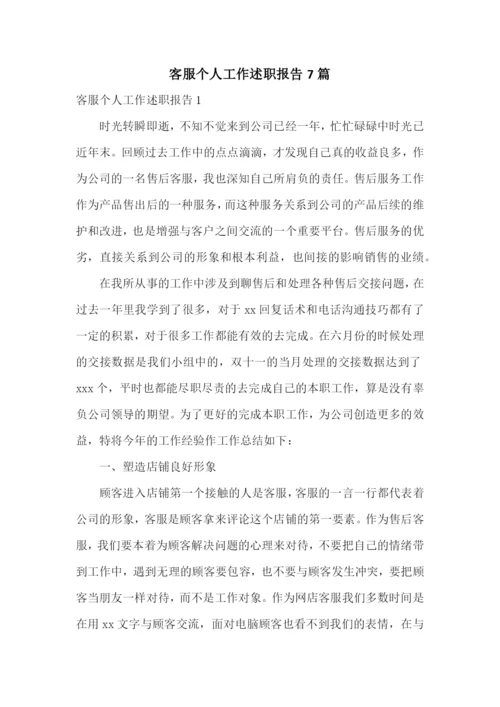 客服个人工作述职报告 7 篇

客服个人工作述职报告 1

时光转瞬即逝，不知不觉来到公司已经一年，忙忙碌碌中时光已近年末。回顾过去工作中的点点滴滴，才发现自己真的收益良多，作为公司的一名售后客服，我也深知自己所肩负的责任。售后服务工作作为产品售出后的一种服务，而这种服务关系到公司的产品后续的维护和改进，也是增强与客户之间交流的一个重要平台。售后服务的优劣，直接关系到公司的形象和根本利益，也间接的影响销售的业绩。

在我所从事的工作中涉及到聊售后和处理各种售后交接问题，在过去一年里我学到了很多，对于 xx 回复话术和电话沟通技巧都有了一定的积累，对于很多工作都能有效的去完成。在六月份的时候处理的交接数据是我们小组中的，双十一的当月处理的交接数据达到了 xxx 个，平时也都能尽职尽责的去完成自己的本职工作，算是没有辜负公司领导的期望。为了更好的完成本职工作，为公司创造更多的效益，特将今年的工作经验作工作总结如下：

一、塑造店铺良好形象

顾客进入店铺第一个接触的人是客服，客服的一言一行都代表着公司的形象，客服是顾客拿来评论这个店铺的第一要素。作为售后客服，我们要本着为顾客解决问题的心理来对待，不要把自己的情绪带到工作中，遇到无理的顾客要包容，也不要与顾客发生冲突，要把顾客当朋友一样对待，而不是工作对象。作为网店客服我们多数时间是在用 xx 文字与顾客交流，面对电脑顾客也看不到我们的表情，在与